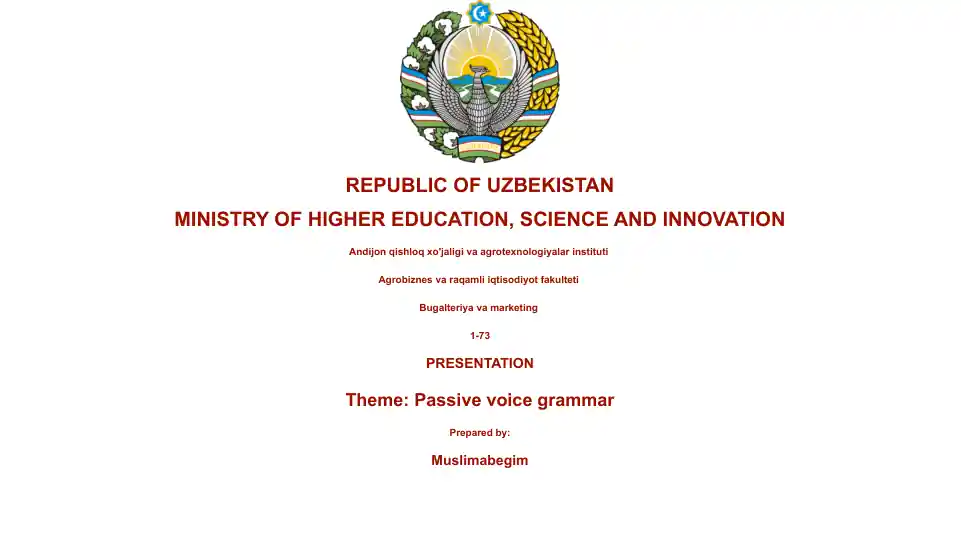 REPUBLIC OF UZBEKISTAN

MINISTRY OF HIGHER EDUCATION, SCIENCE AND INNOVATION

Andijon qishloq xo'jaligi va agrotexnologiyalar instituti

Agrobiznes va raqamli iqtisodiyot fakulteti

Bugalteriya va marketing

1-73

PRESENTATION

Theme: Passive voice grammar

Prepared by:

Muslimabegim